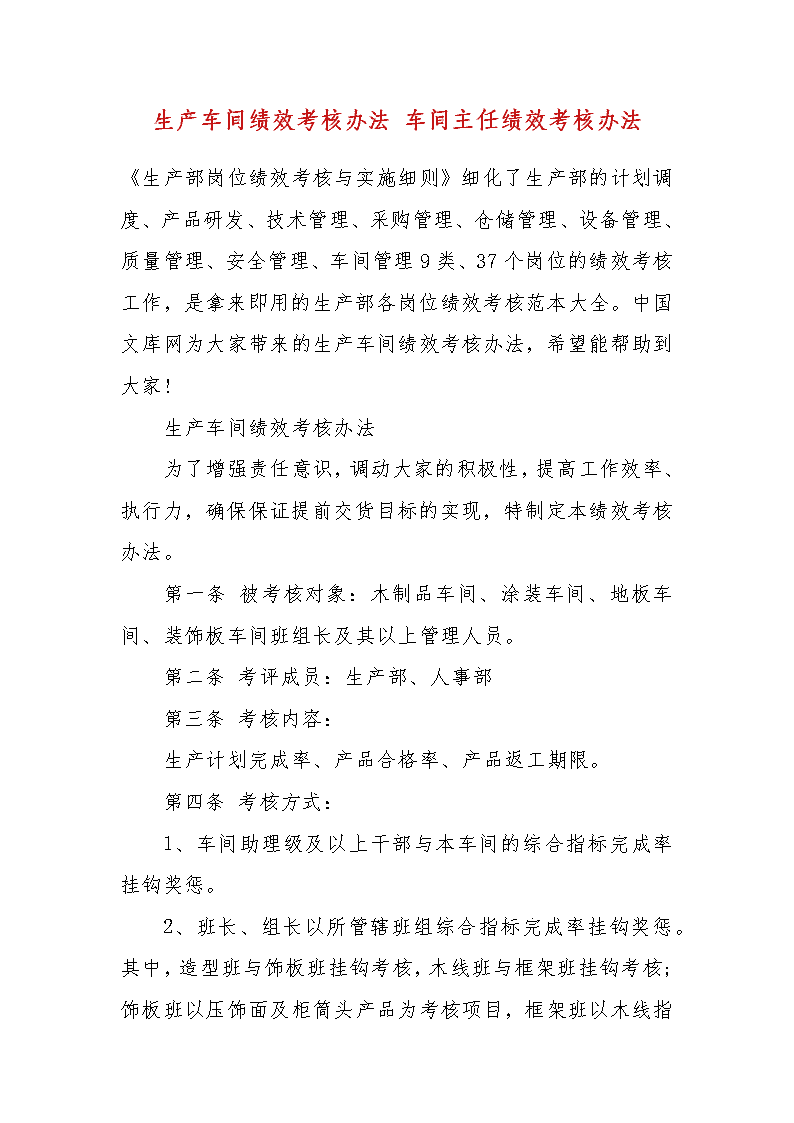 生产车间绩效考核办法 车间主任绩效考核办法

《生产部岗位绩效考核与实施细则》细化了生产部的计划调度、产品研发、技术管理、采购管理、仓储管理、设备管理、质量管理、安全管理、车间管理9类、37个岗位的绩效考核工作，是拿来即用的生产部各岗位绩效考核范本大全。中国文库网为大家带来的生产车间绩效考核办法，希望能帮助到大家！

生产车间绩效考核办法

为了增强责任意识，调动大家的积极性，提高工作效率、执行力，确保保证提前交货目标的实现，特制定本绩效考核办法。

第一条 被考核对象：木制品车间、涂装车间、地板车间、装饰板车间班组长及其以上管理人员。

第二条 考评成员：生产部、人事部

第三条 考核内容：

生产计划完成率、产品合格率、产品返工期限。

第四条 考核方式：

1、车间助理级及以上干部与本车间的综合指标完成率挂钩奖惩。

2、班长、组长以所管辖班组综合指标完成率挂钩奖惩。其中，造型班与饰板班挂钩考核，木线班与框架班挂钩考核；饰板班以压饰面及柜筒头产品为考核项目，框架班以木线指